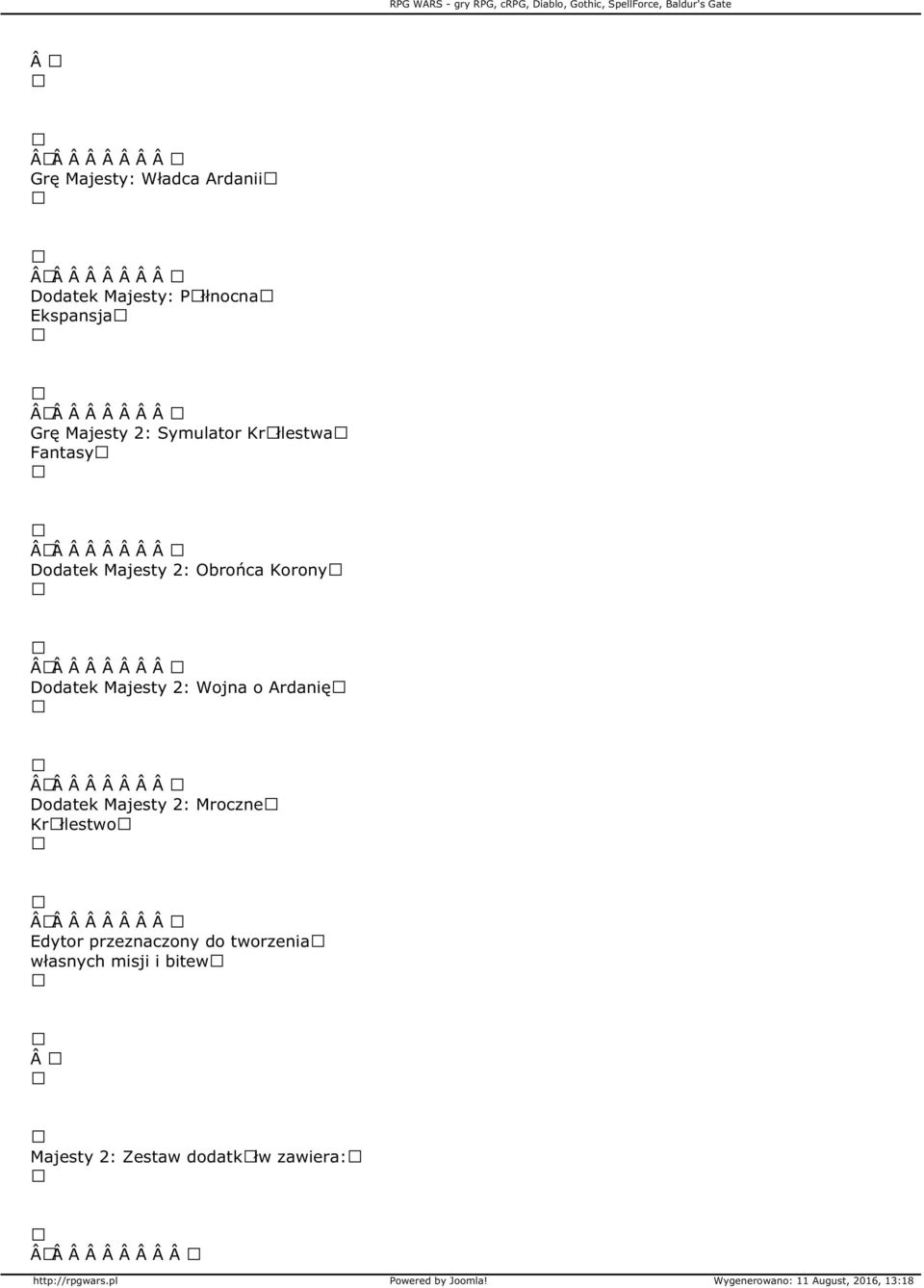 RPG WARS - gry RPG, cRPG, Diablo, Gothic, SpellForce, Baldur's Gate

Â □
□

□
Â□Â Â Â Â Â Â Â □
Grę Majesty: Władca Ardanii□
□

□
Â□Â Â Â Â Â Â Â □
Dodatek Majesty: P□łnocna□ Ekspansja□
□

□
Â□Â Â Â Â Â Â Â □
Grę Majesty 2: Symulator Kr□lestwa□ Fantasy□
□

□
Â□Â Â Â Â Â Â Â □
Dodatek Majesty 2: Obrońca Korony□
□

□
Â□Â Â Â Â Â Â Â □
Dodatek Majesty 2: Wojna o Ardanię□
□

□
Â□Â Â Â Â Â Â Â □
Dodatek Majesty 2: Mroczne□ Kr□lestwo□
□

□
Â□Â Â Â Â Â Â Â □
Edytor przeznaczony do tworzenia□ własnych misji i bitew□
□

□
Â □
□

□
Majesty 2: Zestaw dodatk□w zawiera:□
□

□
Â□Â Â Â Â Â Â Â Â □

http://rpgwars.pl Powered by Joomla! Wygenerowano: 11 August, 2016, 13:18